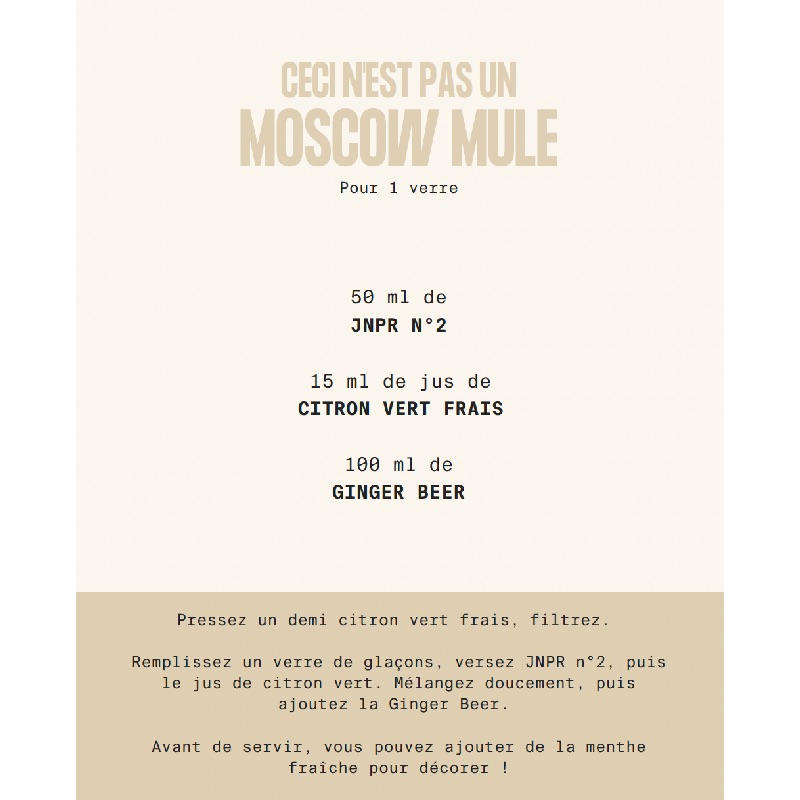 CECI N'EST PAS UN
MOSCOW MULE
Pour 1 verre

50 ml de
JNPR N°2

15 ml de jus de
CITRON VERT FRAIS

100 ml de
GINGER BEER

Pressez un demi citron vert frais, filtrez.

Remplissez un verre de glaçons, versez JNPR n°2, puis le jus de citron vert. Mélangez doucement, puis ajoutez la Ginger Beer.

Avant de servir, vous pouvez ajouter de la menthe fraîche pour décorer !